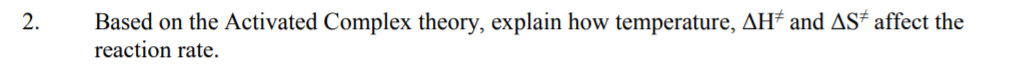 2. Based on the Activated Complex theory, explain how temperature, $\Delta H^{\neq}$ and $\Delta S^{\neq}$ affect the reaction rate.